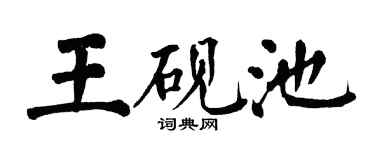 王砚池

词典网